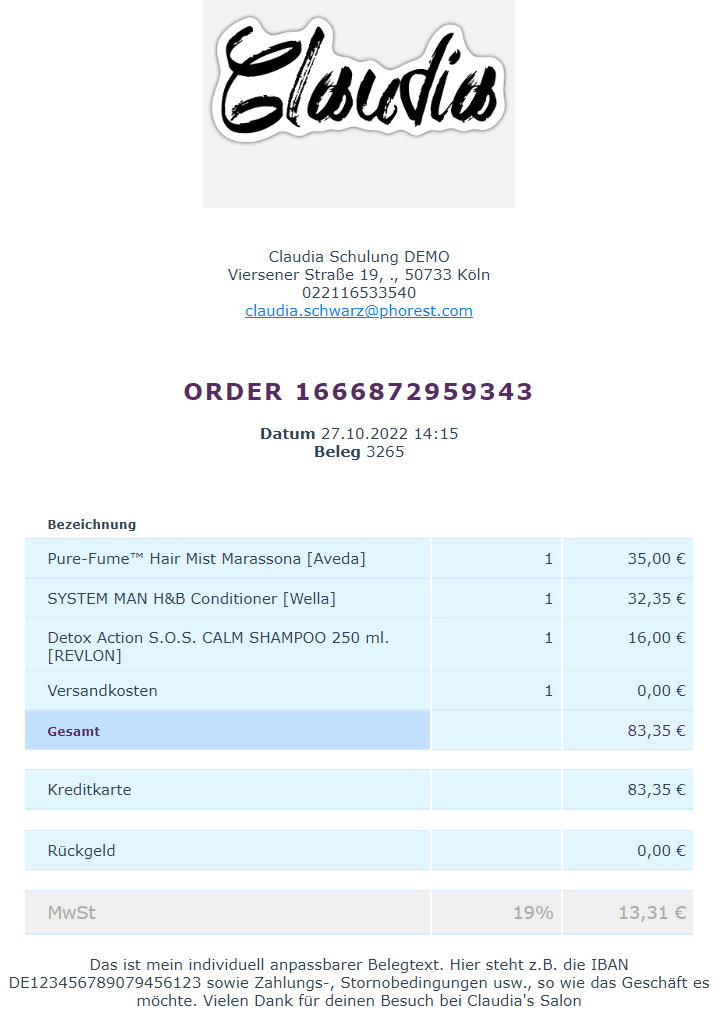 Claudia

Claudia Schulung DEMO
Viersener Straße 19, ., 50733 Köln
022116533540
claudia.schwarz@phorest.com

ORDER 1666872959343

Datum 27.10.2022 14:15
Beleg 3265

| Bezeichnung | | |
|---|---|---|
| Pure-Fume™ Hair Mist Marassona [Aveda] | 1 | 35,00 € |
| SYSTEM MAN H&B Conditioner [Wella] | 1 | 32,35 € |
| Detox Action S.O.S. CALM SHAMPOO 250 ml. [REVLON] | 1 | 16,00 € |
| Versandkosten | 1 | 0,00 € |
| Gesamt | | 83,35 € |
| Kreditkarte | | 83,35 € |
| Rückgeld | | 0,00 € |
| MwSt | 19% | 13,31 € |

Das ist mein individuell anpassbarer Belegtext. Hier steht z.B. die IBAN DE123456789079456123 sowie Zahlungs-, Stornobedingungen usw., so wie das Geschäft es möchte. Vielen Dank für deinen Besuch bei Claudia's Salon